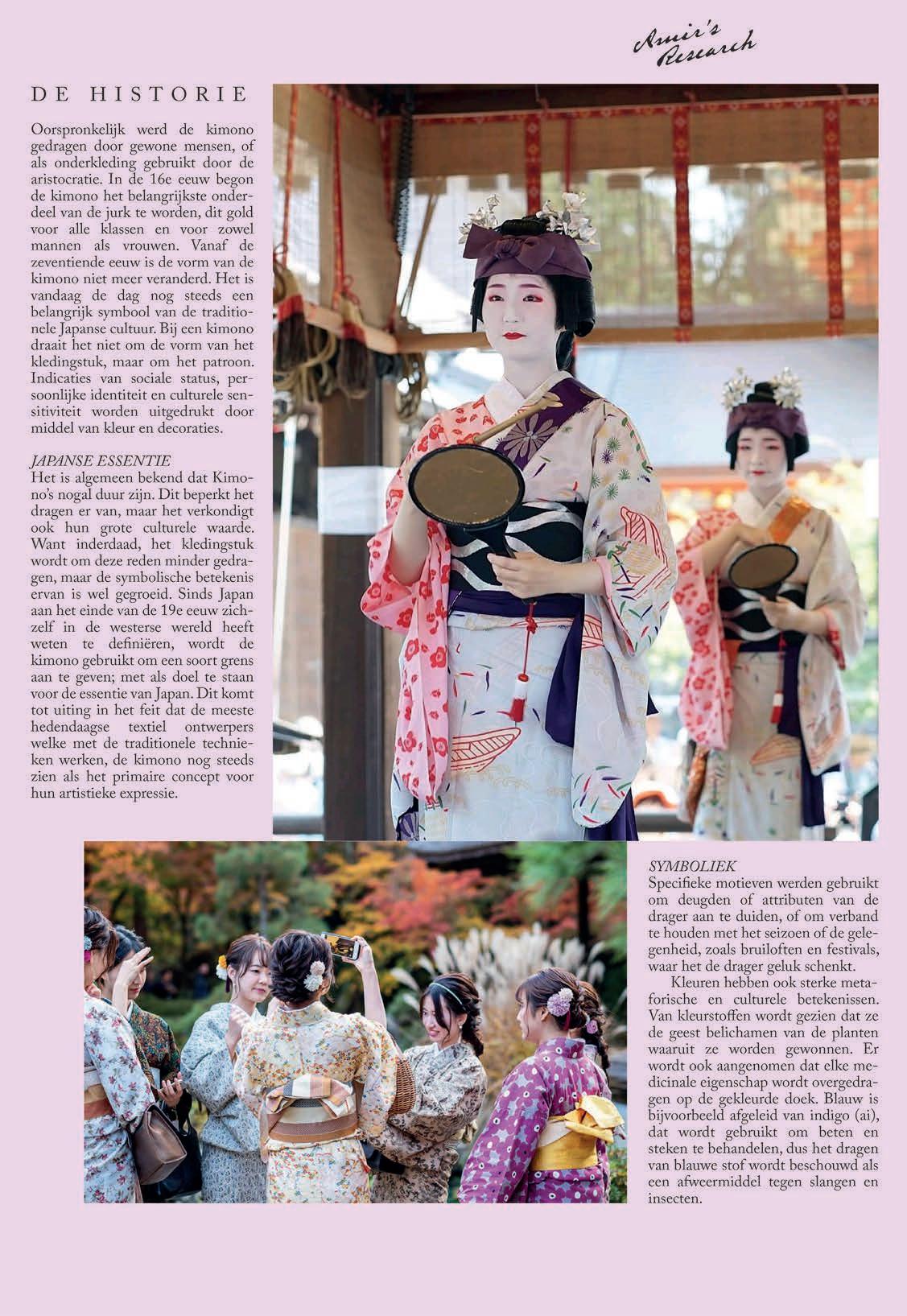 Amir's Research

DE HISTORIE

Oorspronkelijk werd de kimono gedragen door gewone mensen, of als onderkleding gebruikt door de aristocratie. In de 16e eeuw begon de kimono het belangrijkste onderdeel van de jurk te worden, dit gold voor alle klassen en voor zowel mannen als vrouwen. Vanaf de zeventiende eeuw is de vorm van de kimono niet meer veranderd. Het is vandaag de dag nog steeds een belangrijk symbool van de traditionele Japanse cultuur. Bij een kimono draait het niet om de vorm van het kledingstuk, maar om het patroon. Indicaties van sociale status, persoonlijke identiteit en culturele sensitiviteit worden uitgedrukt door middel van kleur en decoraties.

JAPANSE ESSENTIE
Het is algemeen bekend dat Kimono's nogal duur zijn. Dit beperkt het dragen er van, maar het verkondigt ook hun grote culturele waarde. Want inderdaad, het kledingstuk wordt om deze reden minder gedragen, maar de symbolische betekenis ervan is wel gegroeid. Sinds Japan aan het einde van de 19e eeuw zichzelf in de westerse wereld heeft weten te definiëren, wordt de kimono gebruikt om een soort grens aan te geven; met als doel te staan voor de essentie van Japan. Dit komt tot uiting in het feit dat de meeste hedendaagse textiel ontwerpers welke met de traditionele technieken werken, de kimono nog steeds zien als het primaire concept voor hun artistieke expressie.

SYMBOLIEK
Specifieke motieven werden gebruikt om deugden of attributen van de drager aan te duiden, of om verband te houden met het seizoen of de gelegenheid, zoals bruiloften en festivals, waar het de drager geluk schenkt.

Kleuren hebben ook sterke metaforische en culturele betekenissen. Van kleurstoffen wordt gezien dat ze de geest belichamen van de planten waaruit ze worden gewonnen. Er wordt ook aangenomen dat elke medicinale eigenschap wordt overgedragen op de gekleurde doek. Blauw is bijvoorbeeld afgeleid van indigo (ai), dat wordt gebruikt om beten en steken te behandelen, dus het dragen van blauwe stof wordt beschouwd als een afweermiddel tegen slangen en insecten.